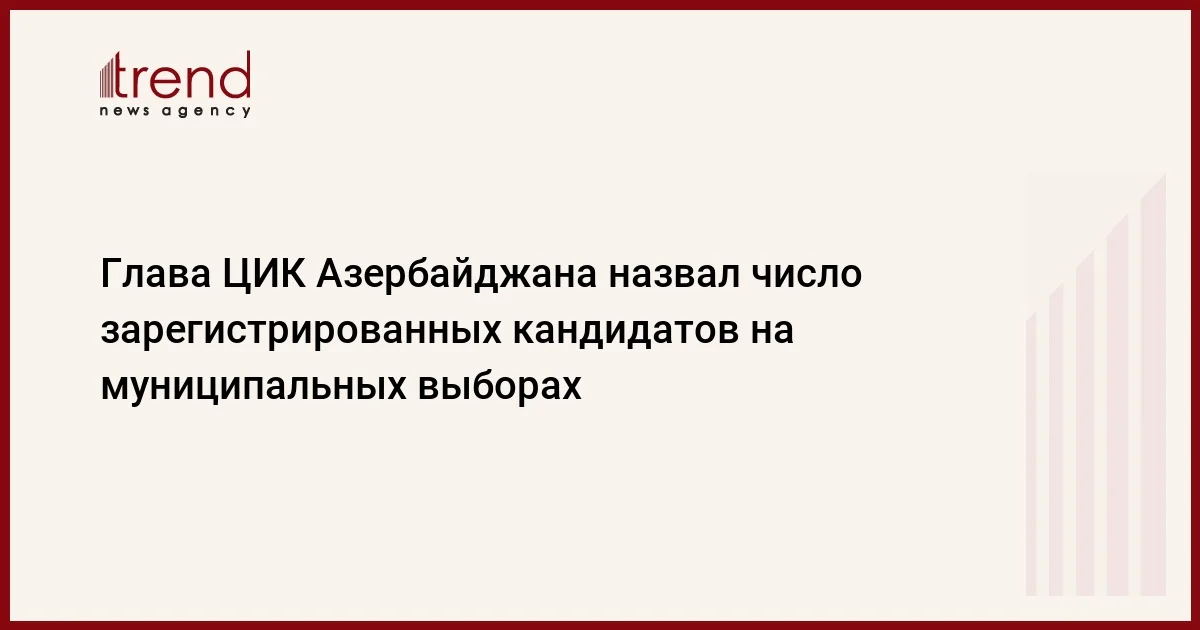 trend
news agency

Глава ЦИК Азербайджана назвал число зарегистрированных кандидатов на муниципальных выборах